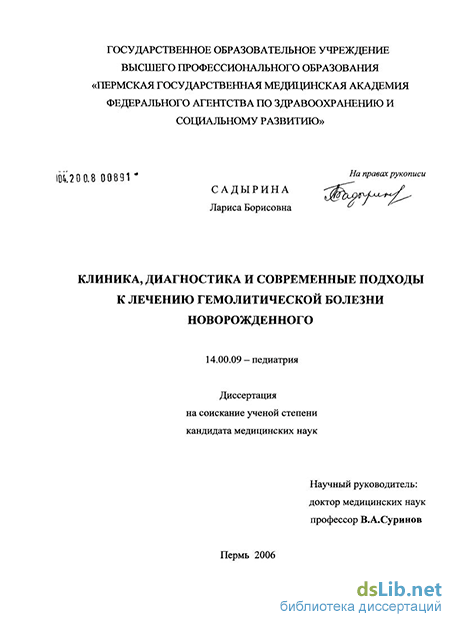 ГОСУДАРСТВЕННОЕ ОБРАЗОВАТЕЛЬНОЕ УЧРЕЖДЕНИЕ
ВЫСШЕГО ПРОФЕССИОНАЛЬНОГО ОБРАЗОВАНИЯ
«ПЕРМСКАЯ ГОСУДАРСТВЕННАЯ МЕДИЦИНСКАЯ АКАДЕМИЯ
ФЕДЕРАЛЬНОГО АГЕНТСТВА ПО ЗДРАВООХРАНЕНИЮ И
СОЦИАЛЬНОМУ РАЗВИТИЮ»

04.200.8 00891

На правах рукописи

САДЫРИНА
Лариса Борисовна

КЛИНИКА, ДИАГНОСТИКА И СОВРЕМЕННЫЕ ПОДХОДЫ
К ЛЕЧЕНИЮ ГЕМОЛИТИЧЕСКОЙ БОЛЕЗНИ
НОВОРОЖДЕННОГО

14.00.09 – педиатрия

Диссертация
на соискание ученой степени
кандидата медицинских наук

Научный руководитель:
доктор медицинских наук
профессор В.А.Суринов

Пермь 2006

dsLib.net
библиотека диссертаций